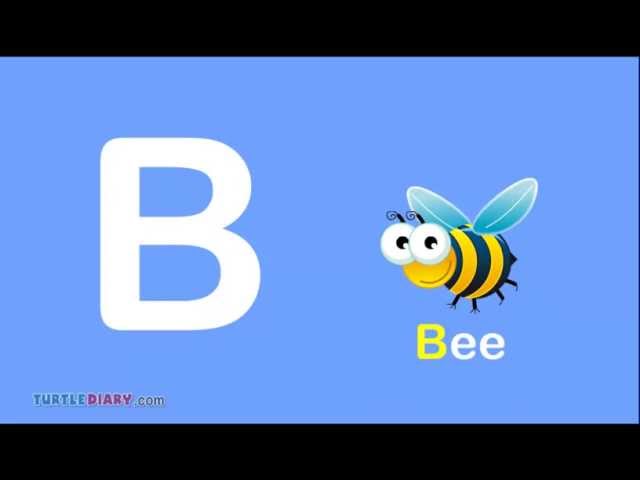 B

Bee

TURTLEDIARY.com